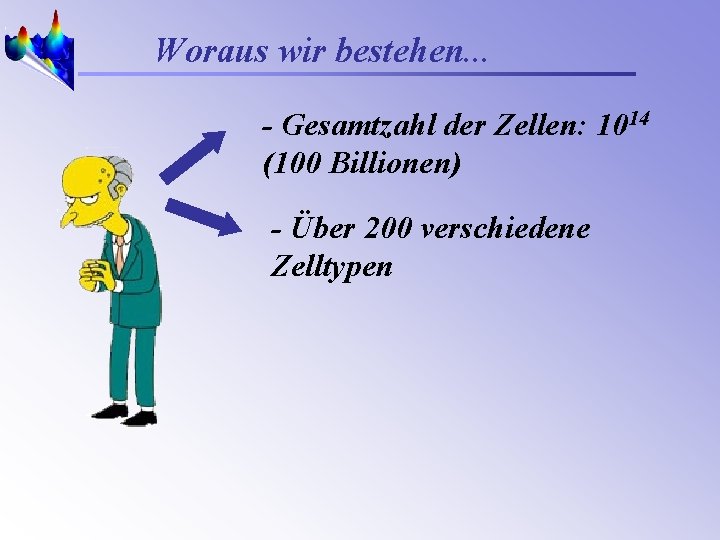 Woraus wir bestehen...

- Gesamtzahl der Zellen: $10^{14}$ (100 Billionen)

- Über 200 verschiedene Zelltypen